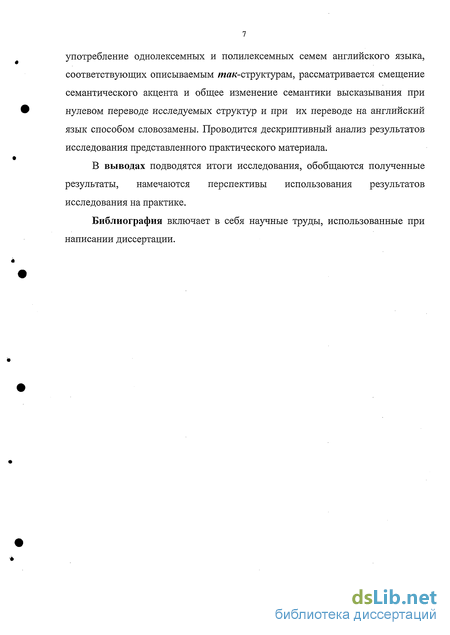 7

употребление однолексемных и полилексемных семем английского языка, соответствующих описываемым так-структурам, рассматривается смещение семантического акцента и общее изменение семантики высказывания при нулевом переводе исследуемых структур и при их переводе на английский язык способом словозамены. Проводится дескриптивный анализ результатов исследования представленного практического материала.

В выводах подводятся итоги исследования, обобщаются полученные результаты, намечаются перспективы использования результатов исследования на практике.

Библиография включает в себя научные труды, использованные при написании диссертации.

dsLib.net
библиотека диссертаций